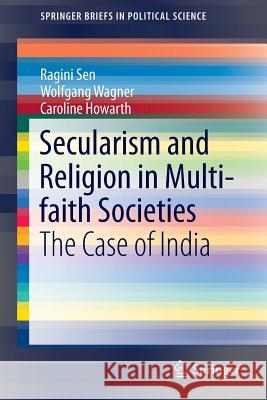 SPRINGER BRIEFS IN POLITICAL SCIENCE

Ragini Sen
Wolfgang Wagner
Caroline Howarth

Secularism and Religion in Multi-faith Societies
The Case of India

Kraina Książek